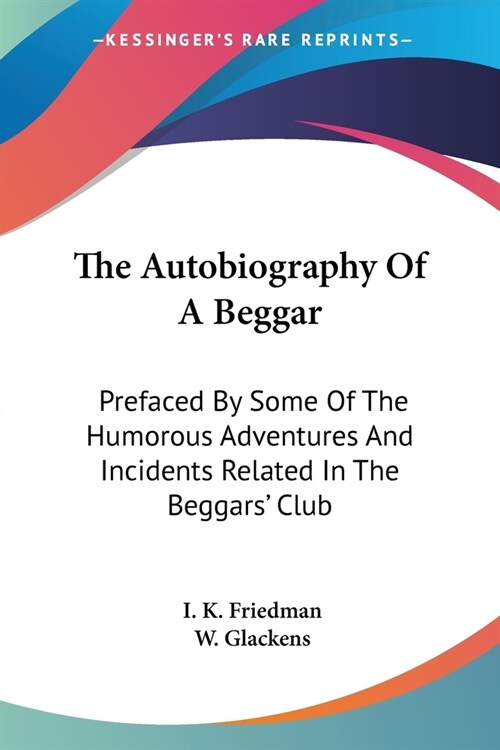 —KESSINGER'S RARE REPRINTS—

The Autobiography Of A Beggar

Prefaced By Some Of The Humorous Adventures And Incidents Related In The Beggars' Club

I. K. Friedman
W. Glackens